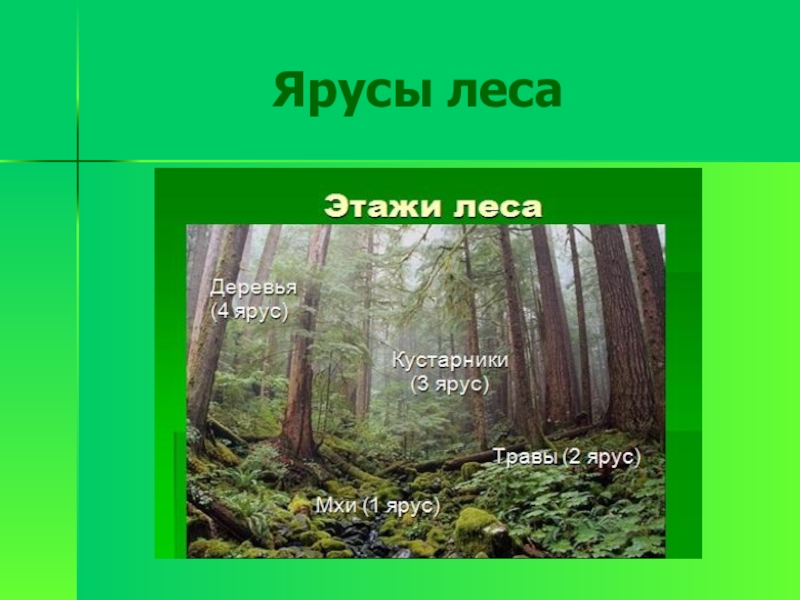 Ярусы леса

Этажи леса

Деревья
(4 ярус)

Кустарники
(3 ярус)

Травы (2 ярус)

Мхи (1 ярус)